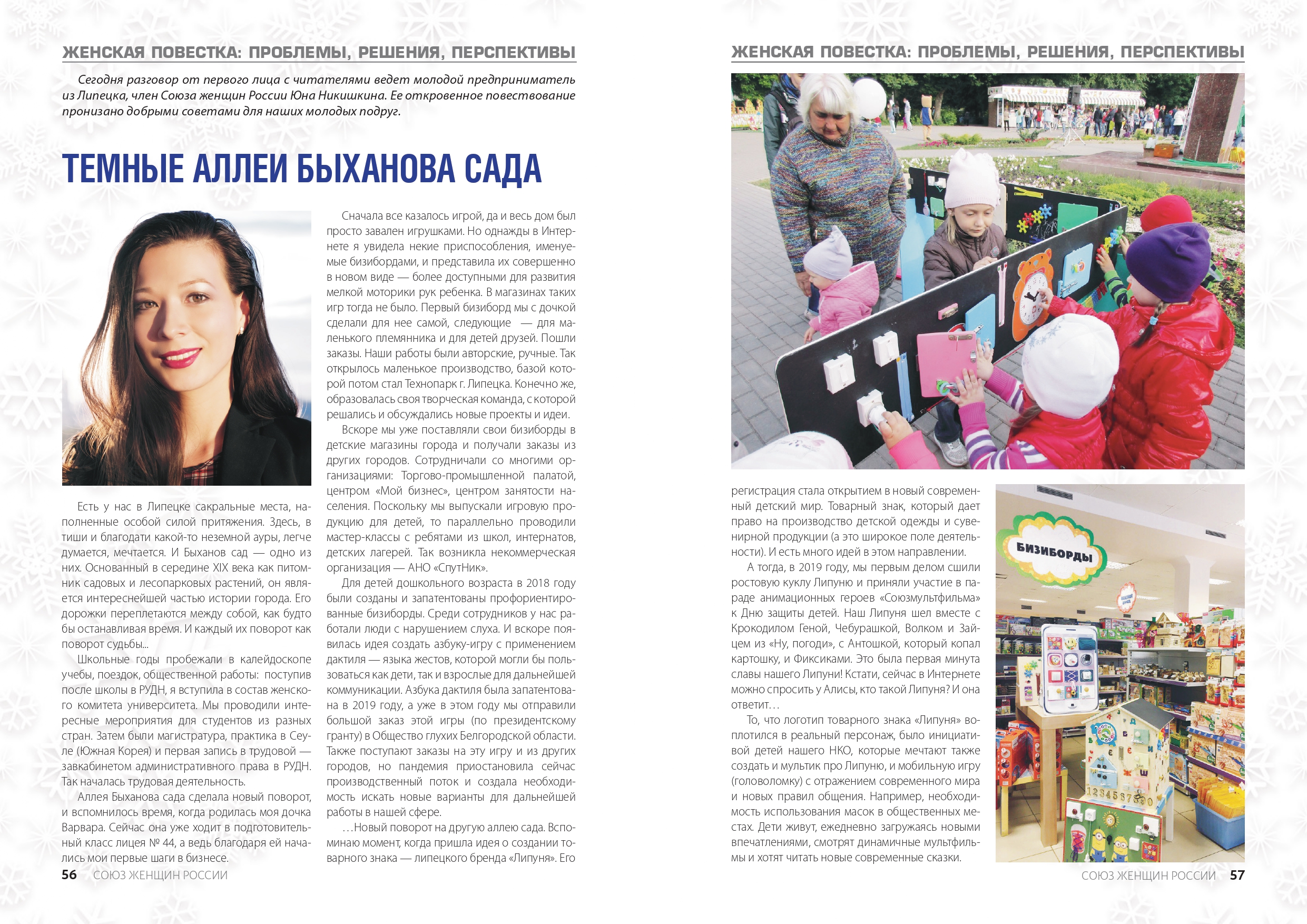 ЖЕНСКАЯ ПОВЕСТКА: ПРОБЛЕМЫ, РЕШЕНИЯ, ПЕРСПЕКТИВЫ

Сегодня разговор от первого лица с читателями ведет молодой предприниматель из Липецка, член Союза женщин России Юна Никишкина. Ее откровенное повествование пронизано добрыми советами для наших молодых подруг.

ТЕМНЫЕ АЛЛЕИ БЫХАНОВА САДА

Есть у нас в Липецке сакральные места, наполненные особой силой притяжения. Здесь, в тиши и благодати какой-то неземной ауры, легче думается, мечтается. И Быханов сад — одно из них. Основанный в середине XIX века как питомник садовых и лесопарковых растений, он является интереснейшей частью истории города. Его дорожки переплетаются между собой, как будто бы останавливая время. И каждый их поворот как поворот судьбы...

Школьные годы пробежали в калейдоскопе учебы, поездок, общественной работы: поступив после школы в РУДН, я вступила в состав женского комитета университета. Мы проводили интересные мероприятия для студентов из разных стран. Затем были магистратура, практика в Сеуле (Южная Корея) и первая запись в трудовой — завкабинетом административного права в РУДН. Так началась трудовая деятельность.

Аллея Быханова сада сделала новый поворот, и вспомнилось время, когда родилась моя дочка Варвара. Сейчас она уже ходит в подготовительный класс лицея № 44, а ведь благодаря ей начались мои первые шаги в бизнесе.

Сначала все казалось игрой, да и весь дом был просто завален игрушками. Но однажды в Интернете я увидела некие приспособления, именуемые бизибордами, и представила их совершенно в новом виде — более доступными для развития мелкой моторики рук ребенка. В магазинах таких игр тогда не было. Первый бизиборд мы с дочкой сделали для нее самой, следующие — для маленького племянника и для детей друзей. Пошли заказы. Наши работы были авторские, ручные. Так открылось маленькое производство, базой которой потом стал Технопарк г. Липецка. Конечно же, образовалась своя творческая команда, с которой решались и обсуждались новые проекты и идеи.

Вскоре мы уже поставляли свои бизиборды в детские магазины города и получали заказы из других городов. Сотрудничали со многими организациями: Торгово-промышленной палатой, центром «Мой бизнес», центром занятости населения. Поскольку мы выпускали игровую продукцию для детей, то параллельно проводили мастер-классы с ребятами из школ, интернатов, детских лагерей. Так возникла некоммерческая организация — АНО «СпутНик».

Для детей дошкольного возраста в 2018 году были созданы и запатентованы профориентированные бизиборды. Среди сотрудников у нас работали люди с нарушением слуха. И вскоре появилась идея создать азбуку-игру с применением дактиля — языка жестов, которой могли бы пользоваться как дети, так и взрослые для дальнейшей коммуникации. Азбука дактиля была запатентована в 2019 году, а уже в этом году мы отправили большой заказ этой игры (по президентскому гранту) в Общество глухих Белгородской области. Также поступают заказы на эту игру и из других городов, но пандемия приостановила сейчас производственный поток и создала необходимость искать новые варианты для дальнейшей работы в нашей сфере.

…Новый поворот на другую аллею сада. Вспоминаю момент, когда пришла идея о создании товарного знака — липецкого бренда «Липуня». Его

56 СОЮЗ ЖЕНЩИН РОССИИ

ЖЕНСКАЯ ПОВЕСТКА: ПРОБЛЕМЫ, РЕШЕНИЯ, ПЕРСПЕКТИВЫ

регистрация стала открытием в новый современный детский мир. Товарный знак, который дает право на производство детской одежды и сувенирной продукции (а это широкое поле деятельности). И есть много идей в этом направлении.

А тогда, в 2019 году, мы первым делом сшили ростовую куклу Липуню и приняли участие в параде анимационных героев «Союзмультфильма» к Дню защиты детей. Наш Липуня шел вместе с Крокодилом Геной, Чебурашкой, Волком и Зайцем из «Ну, погоди», с Антошкой, который копал картошку, и Фиксиками. Это была первая минута славы нашего Липуни! Кстати, сейчас в Интернете можно спросить у Алисы, кто такой Липуня? И она ответит…

То, что логотип товарного знака «Липуня» воплотился в реальный персонаж, было инициативой детей нашего НКО, которые мечтают также создать и мультик про Липуню, и мобильную игру (головоломку) с отражением современного мира и новых правил общения. Например, необходимость использования масок в общественных местах. Дети живут, ежедневно загружаясь новыми впечатлениями, смотрят динамичные мультфильмы и хотят читать новые современные сказки.

БИЗИБОРДЫ

1234567890

СОЮЗ ЖЕНЩИН РОССИИ 57